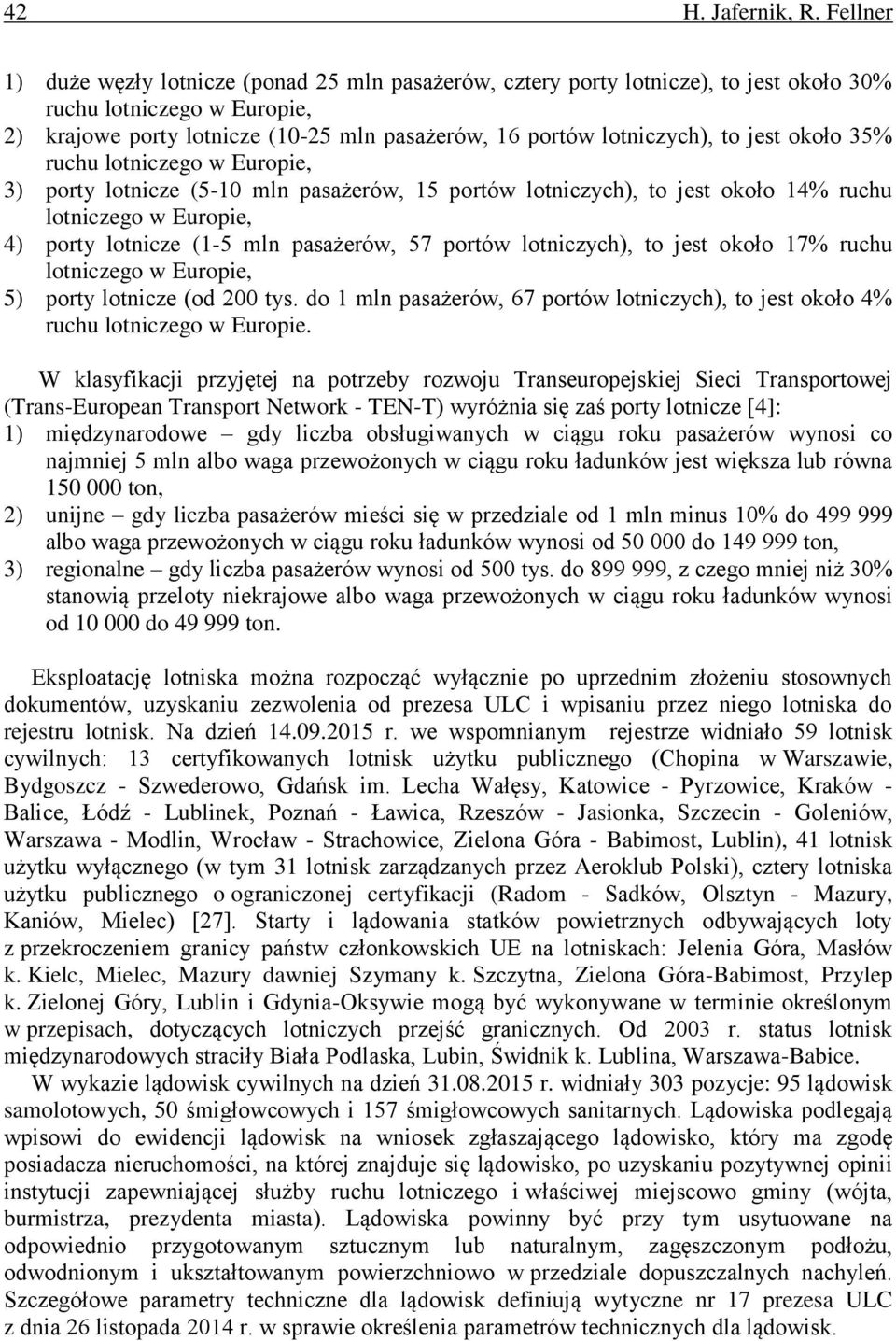 42 H. Jafernik, R. Fellner

1) duże węzły lotnicze (ponad 25 mln pasażerów, cztery porty lotnicze), to jest około 30% ruchu lotniczego w Europie,
2) krajowe porty lotnicze (10-25 mln pasażerów, 16 portów lotniczych), to jest około 35% ruchu lotniczego w Europie,
3) porty lotnicze (5-10 mln pasażerów, 15 portów lotniczych), to jest około 14% ruchu lotniczego w Europie,
4) porty lotnicze (1-5 mln pasażerów, 57 portów lotniczych), to jest około 17% ruchu lotniczego w Europie,
5) porty lotnicze (od 200 tys. do 1 mln pasażerów, 67 portów lotniczych), to jest około 4% ruchu lotniczego w Europie.

W klasyfikacji przyjętej na potrzeby rozwoju Transeuropejskiej Sieci Transportowej (Trans-European Transport Network - TEN-T) wyróżnia się zaś porty lotnicze [4]:
1) międzynarodowe – gdy liczba obsługiwanych w ciągu roku pasażerów wynosi co najmniej 5 mln albo waga przewożonych w ciągu roku ładunków jest większa lub równa 150 000 ton,
2) unijne – gdy liczba pasażerów mieści się w przedziale od 1 mln minus 10% do 499 999 albo waga przewożonych w ciągu roku ładunków wynosi od 50 000 do 149 999 ton,
3) regionalne – gdy liczba pasażerów wynosi od 500 tys. do 899 999, z czego mniej niż 30% stanowią przeloty niekrajowe albo waga przewożonych w ciągu roku ładunków wynosi od 10 000 do 49 999 ton.

Eksploatację lotniska można rozpocząć wyłącznie po uprzednim złożeniu stosownych dokumentów, uzyskaniu zezwolenia od prezesa ULC i wpisaniu przez niego lotniska do rejestru lotnisk. Na dzień 14.09.2015 r. we wspomnianym rejestrze widniało 59 lotnisk cywilnych: 13 certyfikowanych lotnisk użytku publicznego (Chopina w Warszawie, Bydgoszcz - Szwederowo, Gdańsk im. Lecha Wałęsy, Katowice - Pyrzowice, Kraków - Balice, Łódź - Lublinek, Poznań - Ławica, Rzeszów - Jasionka, Szczecin - Goleniów, Warszawa - Modlin, Wrocław - Strachowice, Zielona Góra - Babimost, Lublin), 41 lotnisk użytku wyłącznego (w tym 31 lotnisk zarządzanych przez Aeroklub Polski), cztery lotniska użytku publicznego o ograniczonej certyfikacji (Radom - Sadków, Olsztyn - Mazury, Kaniów, Mielec) [27]. Starty i lądowania statków powietrznych odbywających loty z przekroczeniem granicy państw członkowskich UE na lotniskach: Jelenia Góra, Masłów k. Kielc, Mielec, Mazury dawniej Szymany k. Szczytna, Zielona Góra-Babimost, Przylep k. Zielonej Góry, Lublin i Gdynia-Oksywie mogą być wykonywane w terminie określonym w przepisach, dotyczących lotniczych przejść granicznych. Od 2003 r. status lotnisk międzynarodowych straciły Biała Podlaska, Lubin, Świdnik k. Lublina, Warszawa-Babice.

W wykazie lądowisk cywilnych na dzień 31.08.2015 r. widniały 303 pozycje: 95 lądowisk samolotowych, 50 śmigłowcowych i 157 śmigłowcowych sanitarnych. Lądowiska podlegają wpisowi do ewidencji lądowisk na wniosek zgłaszającego lądowisko, który ma zgodę posiadacza nieruchomości, na której znajduje się lądowisko, po uzyskaniu pozytywnej opinii instytucji zapewniającej służby ruchu lotniczego i właściwej miejscowo gminy (wójta, burmistrza, prezydenta miasta). Lądowiska powinny być przy tym usytuowane na odpowiednio przygotowanym sztucznym lub naturalnym, zagęszczonym podłożu, odwodnionym i ukształtowanym powierzchniowo w przedziale dopuszczalnych nachyleń. Szczegółowe parametry techniczne dla lądowisk definiują wytyczne nr 17 prezesa ULC z dnia 26 listopada 2014 r. w sprawie określenia parametrów technicznych dla lądowisk.